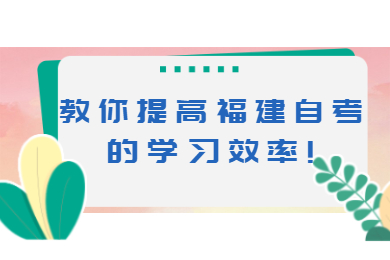 教你提高福建自考的学习效率！